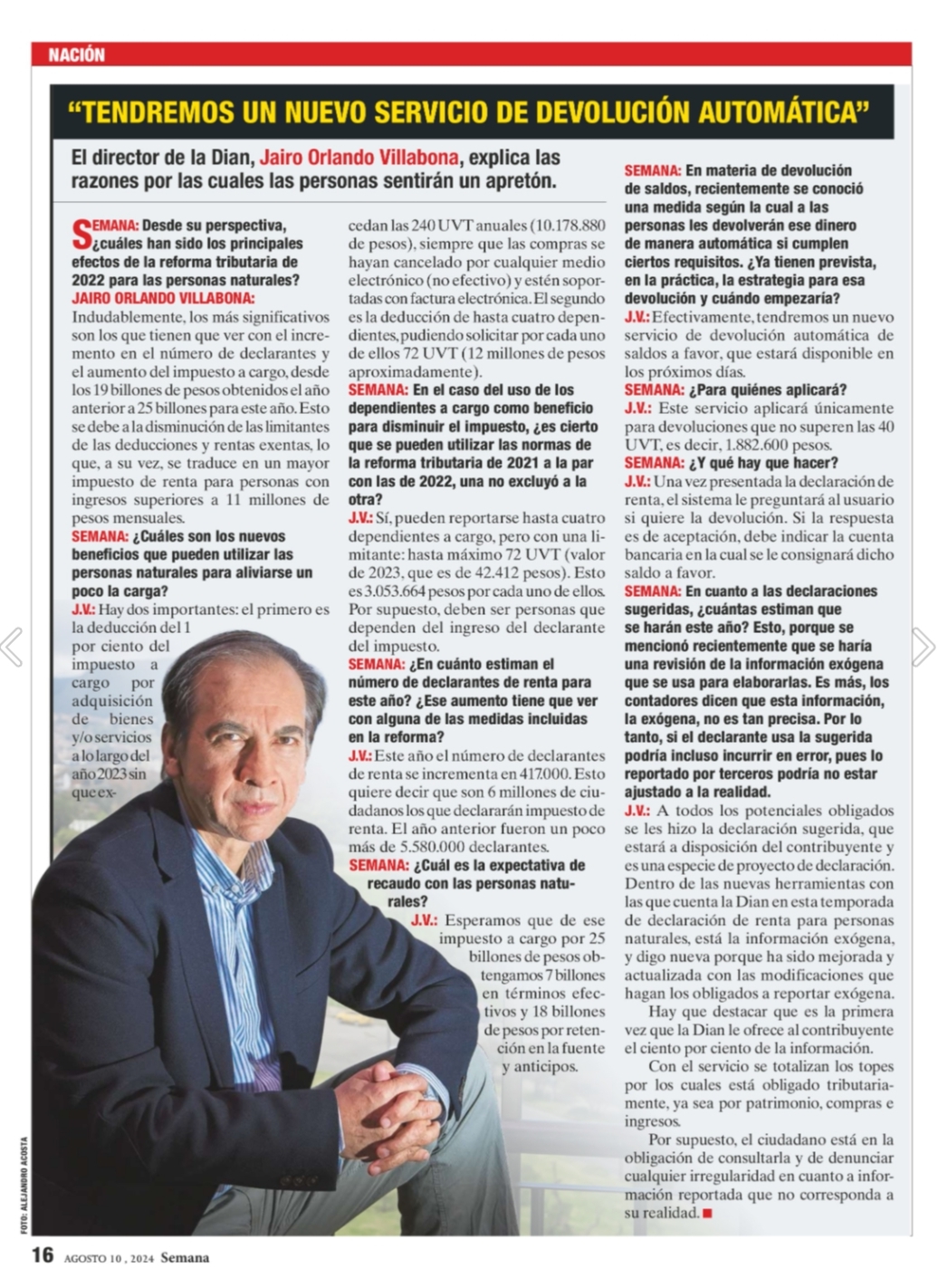 NACIÓN

"TENDREMOS UN NUEVO SERVICIO DE DEVOLUCIÓN AUTOMÁTICA"

El director de la Dian, Jairo Orlando Villabona, explica las razones por las cuales las personas sentirán un apretón.

SEMANA: Desde su perspectiva, ¿cuáles han sido los principales efectos de la reforma tributaria de 2022 para las personas naturales?
JAIRO ORLANDO VILLABONA: Indudablemente, los más significativos son los que tienen que ver con el incremento en el número de declarantes y el aumento del impuesto a cargo, desde los 19 billones de pesos obtenidos el año anterior a 25 billones para este año. Esto se debe a la disminución de las limitantes de las deducciones y rentas exentas, lo que, a su vez, se traduce en un mayor impuesto de renta para personas con ingresos superiores a 11 millones de pesos mensuales.
SEMANA: ¿Cuáles son los nuevos beneficios que pueden utilizar las personas naturales para aliviarse un poco la carga?
J.V.: Hay dos importantes: el primero es la deducción del 1 por ciento del impuesto a cargo por adquisición de bienes y/o servicios a lo largo del año 2023 sin que excedan las 240 UVT anuales (10.178.880 de pesos), siempre que las compras se hayan cancelado por cualquier medio electrónico (no efectivo) y estén soportadas con factura electrónica. El segundo es la deducción de hasta cuatro dependientes, pudiendo solicitar por cada uno de ellos 72 UVT (12 millones de pesos aproximadamente).
SEMANA: En el caso del uso de los dependientes a cargo como beneficio para disminuir el impuesto, ¿es cierto que se pueden utilizar las normas de la reforma tributaria de 2021 a la par con las de 2022, una no excluyó a la otra?
J.V.: Sí, pueden reportarse hasta cuatro dependientes a cargo, pero con una limitante: hasta máximo 72 UVT (valor de 2023, que es de 42.412 pesos). Esto es 3.053.664 pesos por cada uno de ellos. Por supuesto, deben ser personas que dependen del ingreso del declarante del impuesto.
SEMANA: ¿En cuánto estiman el número de declarantes de renta para este año? ¿Ese aumento tiene que ver con alguna de las medidas incluidas en la reforma?
J.V.: Este año el número de declarantes de renta se incrementa en 417.000. Esto quiere decir que son 6 millones de ciudadanos los que declararán impuesto de renta. El año anterior fueron un poco más de 5.580.000 declarantes.
SEMANA: ¿Cuál es la expectativa de recaudo con las personas naturales?
J.V.: Esperamos que de ese impuesto a cargo por 25 billones de pesos obtengamos 7 billones en términos efectivos y 18 billones de pesos por retención en la fuente y anticipos.

SEMANA: En materia de devolución de saldos, recientemente se conoció una medida según la cual a las personas les devolverán ese dinero de manera automática si cumplen ciertos requisitos. ¿Ya tienen prevista, en la práctica, la estrategia para esa devolución y cuándo empezaría?
J.V.: Efectivamente, tendremos un nuevo servicio de devolución automática de saldos a favor, que estará disponible en los próximos días.
SEMANA: ¿Para quiénes aplicará?
J.V.: Este servicio aplicará únicamente para devoluciones que no superen las 40 UVT, es decir, 1.882.600 pesos.
SEMANA: ¿Y qué hay que hacer?
J.V.: Una vez presentada la declaración de renta, el sistema le preguntará al usuario si quiere la devolución. Si la respuesta es de aceptación, debe indicar la cuenta bancaria en la cual se le consignará dicho saldo a favor.
SEMANA: En cuanto a las declaraciones sugeridas, ¿cuántas estiman que se harán este año? Esto, porque se mencionó recientemente que se haría una revisión de la información exógena que se usa para elaborarlas. Es más, los contadores dicen que esta información, la exógena, no es tan precisa. Por lo tanto, si el declarante usa la sugerida podría incluso incurrir en error, pues lo reportado por terceros podría no estar ajustado a la realidad.
J.V.: A todos los potenciales obligados se les hizo la declaración sugerida, que estará a disposición del contribuyente y es una especie de proyecto de declaración. Dentro de las nuevas herramientas con las que cuenta la Dian en esta temporada de declaración de renta para personas naturales, está la información exógena, y digo nueva porque ha sido mejorada y actualizada con las modificaciones que hagan los obligados a reportar exógena.
Hay que destacar que es la primera vez que la Dian le ofrece al contribuyente el ciento por ciento de la información.
Con el servicio se totalizan los topes por los cuales está obligado tributariamente, ya sea por patrimonio, compras e ingresos.
Por supuesto, el ciudadano está en la obligación de consultarla y de denunciar cualquier irregularidad en cuanto a información reportada que no corresponda a su realidad.

FOTO: ALEJANDRO ACOSTA

16 AGOSTO 10, 2024 Semana